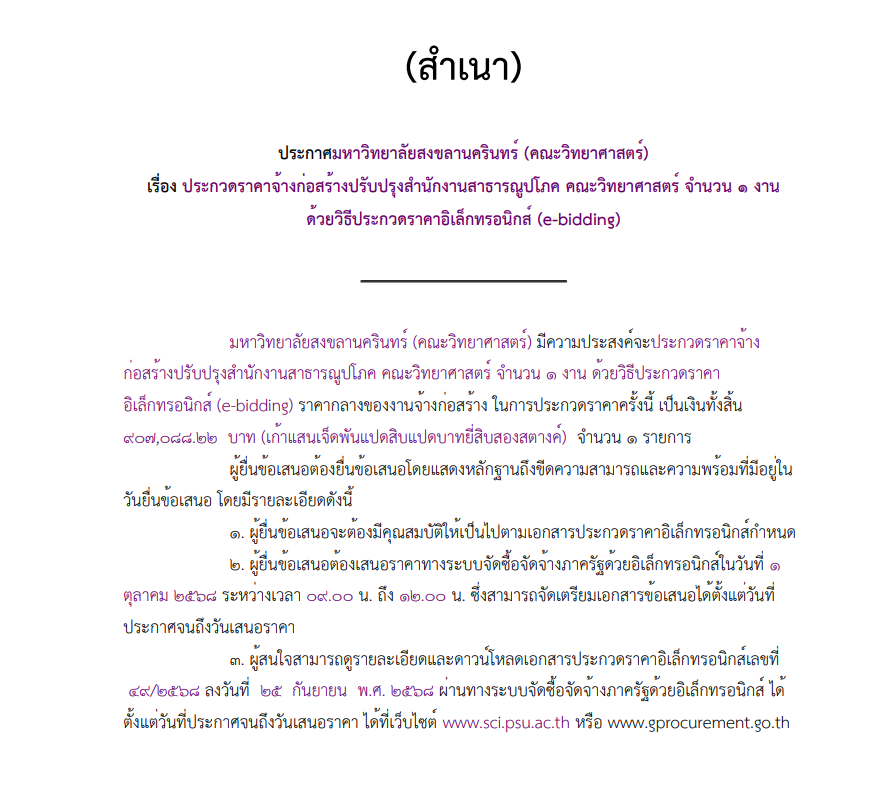 (สำเนา)

ประกาศมหาวิทยาลัยสงขลานครินทร์ (คณะวิทยาศาสตร์)
เรื่อง ประกวดราคาจ้างก่อสร้างปรับปรุงสำนักงานสาธารณูปโภค คณะวิทยาศาสตร์ จำนวน ๑ งาน ด้วยวิธีประกวดราคาอิเล็กทรอนิกส์ (e-bidding)

มหาวิทยาลัยสงขลานครินทร์ (คณะวิทยาศาสตร์) มีความประสงค์จะประกวดราคาจ้างก่อสร้างปรับปรุงสำนักงานสาธารณูปโภค คณะวิทยาศาสตร์ จำนวน ๑ งาน ด้วยวิธีประกวดราคาอิเล็กทรอนิกส์ (e-bidding) ราคากลางของงานจ้างก่อสร้าง ในการประกวดราคาครั้งนี้ เป็นเงินทั้งสิ้น ๙๐๗,๐๘๘.๒๒ บาท (เก้าแสนเจ็ดพันแปดสิบแปดบาทยี่สิบสองสตางค์) จำนวน ๑ รายการ

ผู้ยื่นข้อเสนอต้องยื่นข้อเสนอโดยแสดงหลักฐานถึงขีดความสามารถและความพร้อมที่มีอยู่ในวันยื่นข้อเสนอ โดยมีรายละเอียดดังนี้

๑. ผู้ยื่นข้อเสนอจะต้องมีคุณสมบัติให้เป็นไปตามเอกสารประกวดราคาอิเล็กทรอนิกส์กำหนด

๒. ผู้ยื่นข้อเสนอต้องเสนอราคาทางระบบจัดซื้อจัดจ้างภาครัฐด้วยอิเล็กทรอนิกส์ในวันที่ ๑ ตุลาคม ๒๕๖๘ ระหว่างเวลา ๐๙.๐๐ น. ถึง ๑๒.๐๐ น. ซึ่งสามารถจัดเตรียมเอกสารข้อเสนอได้ตั้งแต่วันที่ประกาศจนถึงวันเสนอราคา

๓. ผู้สนใจสามารถดูรายละเอียดและดาวน์โหลดเอกสารประกวดราคาอิเล็กทรอนิกส์เลขที่ ๔๙/๒๕๖๘ ลงวันที่ ๒๕ กันยายน พ.ศ. ๒๕๖๘ ผ่านทางระบบจัดซื้อจัดจ้างภาครัฐด้วยอิเล็กทรอนิกส์ ได้ตั้งแต่วันที่ประกาศจนถึงวันเสนอราคา ได้ที่เว็บไซต์ www.sci.psu.ac.th หรือ www.gprocurement.go.th